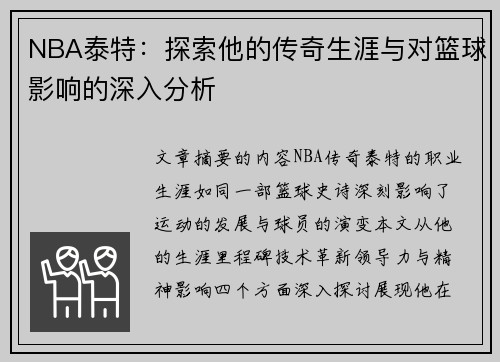 NBA泰特：探索他的传奇生涯与对篮球影响的深入分析

文章摘要的内容NBA传奇泰特的职业生涯如同一部篮球史诗深刻影响了运动的发展与球员的演变本文从他的生涯里程碑技术革新领导力与精神影响四个方面深入探讨展现他在